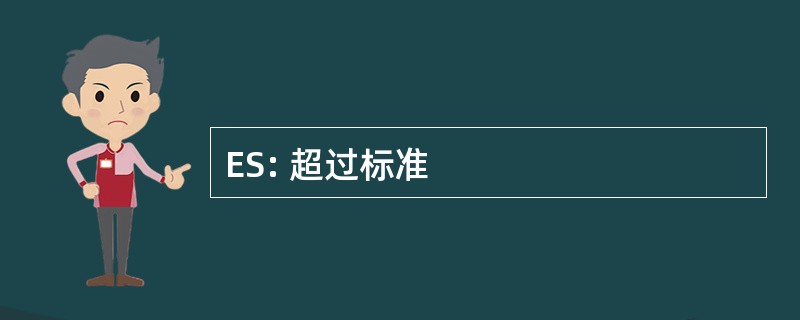 ES: 超过标准